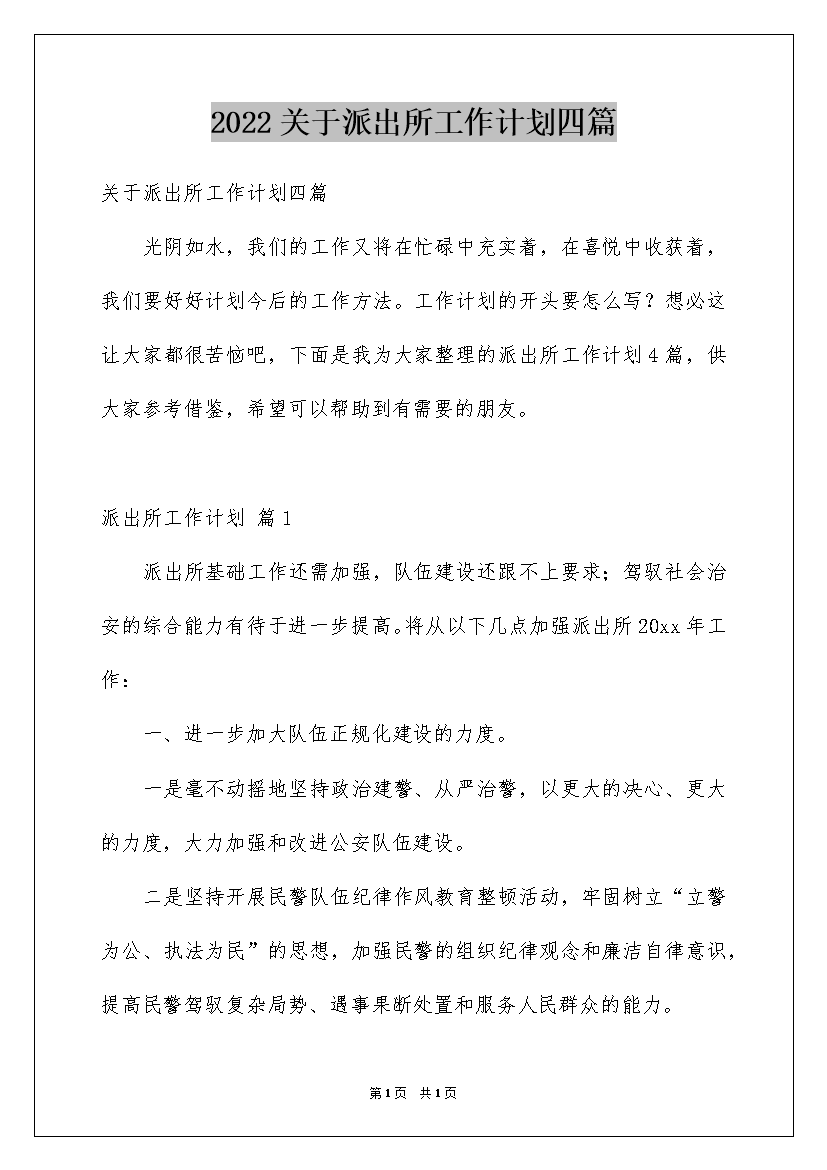 2022关于派出所工作计划四篇

关于派出所工作计划四篇

光阴如水，我们的工作又将在忙碌中充实着，在喜悦中收获着，我们要好好计划今后的工作方法。工作计划的开头要怎么写？想必这让大家都很苦恼吧，下面是我为大家整理的派出所工作计划4篇，供大家参考借鉴，希望可以帮助到有需要的朋友。

派出所工作计划 篇1

派出所基础工作还需加强，队伍建设还跟不上要求；驾驭社会治安的综合能力有待于进一步提高。将从以下几点加强派出所20xx年工作：

一、进一步加大队伍正规化建设的力度。

一是毫不动摇地坚持政治建警、从严治警，以更大的决心、更大的力度，大力加强和改进公安队伍建设。

二是坚持开展民警队伍纪律作风教育整顿活动，牢固树立“立警为公、执法为民”的思想，加强民警的组织纪律观念和廉洁自律意识，提高民警驾驭复杂局势、遇事果断处置和服务人民群众的能力。

第1页 共1页